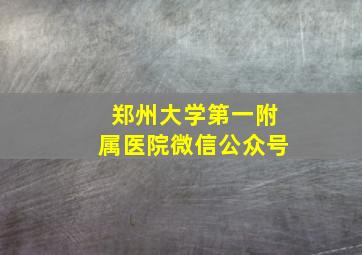 郑州大学第一附属医院微信公众号